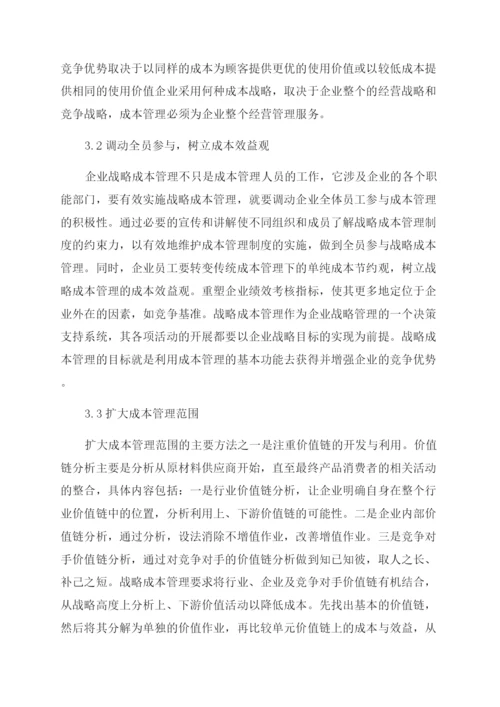 竞争优势取决于以同样的成本为顾客提供更优的使用价值或以较低成本提供相同的使用价值企业采用何种成本战略，取决于企业整个的经营战略和竞争战略，成本管理必须为企业整个经营管理服务。

3.2 调动全员参与，树立成本效益观

企业战略成本管理不只是成本管理人员的工作，它涉及企业的各个职能部门，要有效实施战略成本管理，就要调动企业全体员工参与成本管理的积极性。通过必要的宣传和讲解使不同组织和成员了解战略成本管理制度的约束力，以有效地维护成本管理制度的实施，做到全员参与战略成本管理。同时，企业员工要转变传统成本管理下的单纯成本节约观，树立战略成本管理的成本效益观。重塑企业绩效考核指标，使其更多地定位于企业外在的因素，如竞争基准。战略成本管理作为企业战略管理的一个决策支持系统，其各项活动的开展都要以企业战略目标的实现为前提。战略成本管理的目标就是利用成本管理的基本功能去获得并增强企业的竞争优势。

3.3 扩大成本管理范围

扩大成本管理范围的主要方法之一是注重价值链的开发与利用。价值链分析主要是分析从原材料供应商开始，直至最终产品消费者的相关活动的整合，具体内容包括：一是行业价值链分析，让企业明确自身在整个行业价值链中的位置，分析利用上、下游价值链的可能性。二是企业内部价值链分析，通过分析，设法消除不增值作业，改善增值作业。三是竞争对手价值链分析，通过对竞争对手的价值链分析做到知己知彼，取人之长、补己之短。战略成本管理要求将行业、企业及竞争对手价值链有机结合，从战略高度上分析上、下游价值活动以降低成本。先找出基本的价值链，然后将其分解为单独的价值作业，再比较单元价值链上的成本与效益，从